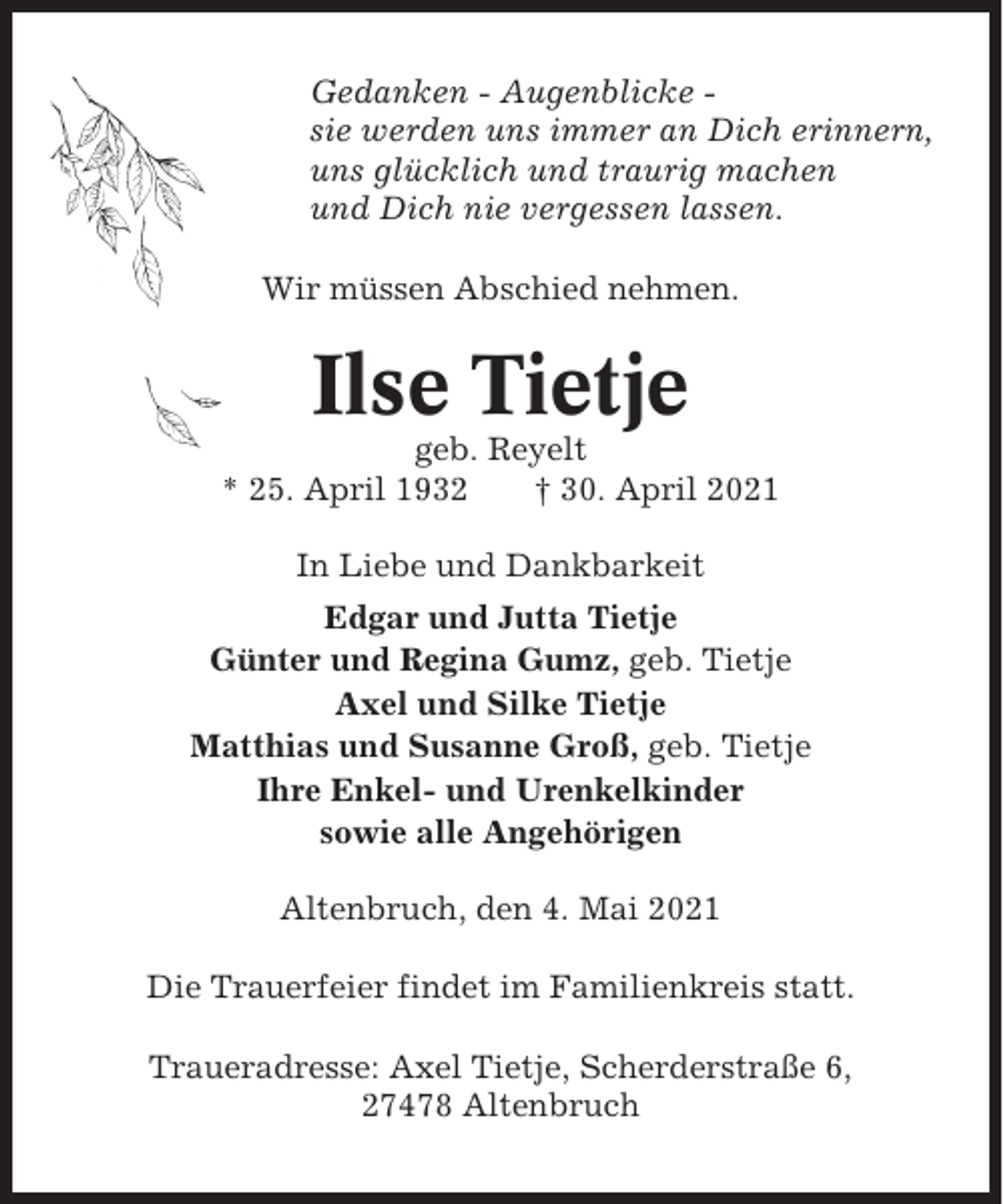 Gedanken - Augenblicke -
sie werden uns immer an Dich erinnern,
uns glücklich und traurig machen
und Dich nie vergessen lassen.

Wir müssen Abschied nehmen.

Ilse Tietje

geb. Reyelt
* 25. April 1932 † 30. April 2021

In Liebe und Dankbarkeit

Edgar und Jutta Tietje
Günter und Regina Gumz, geb. Tietje
Axel und Silke Tietje
Matthias und Susanne Groß, geb. Tietje
Ihre Enkel- und Urenkelkinder
sowie alle Angehörigen

Altenbruch, den 4. Mai 2021

Die Trauerfeier findet im Familienkreis statt.

Traueradresse: Axel Tietje, Scherderstraße 6,
27478 Altenbruch